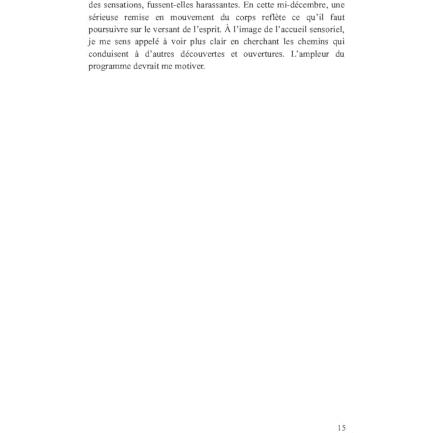 des sensations, fussent-elles harassantes. En cette mi-décembre, une sérieuse remise en mouvement du corps reflète ce qu'il faut poursuivre sur le versant de l'esprit. À l'image de l'accueil sensoriel, je me sens appelé à voir plus clair en cherchant les chemins qui conduisent à d'autres découvertes et ouvertures. L'ampleur du programme devrait me motiver.

15